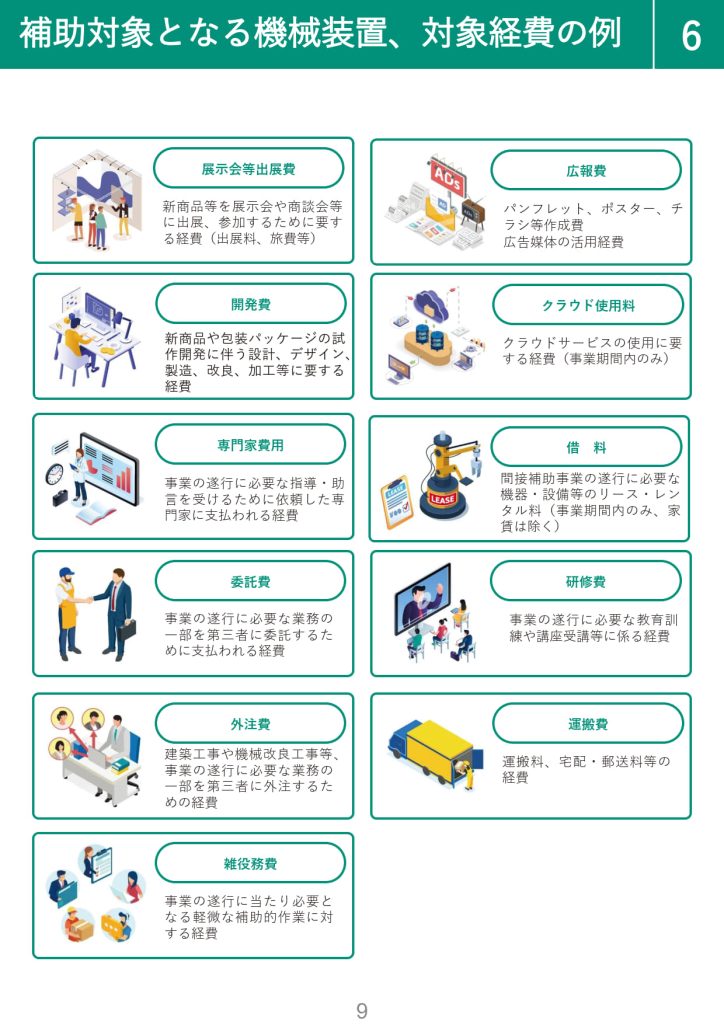 補助対象となる機械装置、対象経費の例

6

展示会等出展費

新商品等を展示会や商談会等に出展、参加するために要する経費（出展料、旅費等）

開発費

新商品や包装パッケージの試作開発に伴う設計、デザイン、製造、改良、加工等に要する経費

専門家費用

事業の遂行に必要な指導・助言を受けるために依頼した専門家に支払われる経費

委託費

事業の遂行に必要な業務の一部を第三者に委託するために支払われる経費

外注費

建築工事や機械改良工事等、事業の遂行に必要な業務の一部を第三者に外注するための経費

雑役務費

事業の遂行に当たり必要となる軽微な補助的作業に対する経費

広報費

パンフレット、ポスター、チラシ等作成費
広告媒体の活用経費

クラウド使用料

クラウドサービスの使用に要する経費（事業期間内のみ）

借　料

間接補助事業の遂行に必要な機器・設備等のリース・レンタル料（事業期間内のみ、家賃は除く）

研修費

事業の遂行に必要な教育訓練や講座受講等に係る経費

運搬費

運搬料、宅配・郵送料等の経費

9